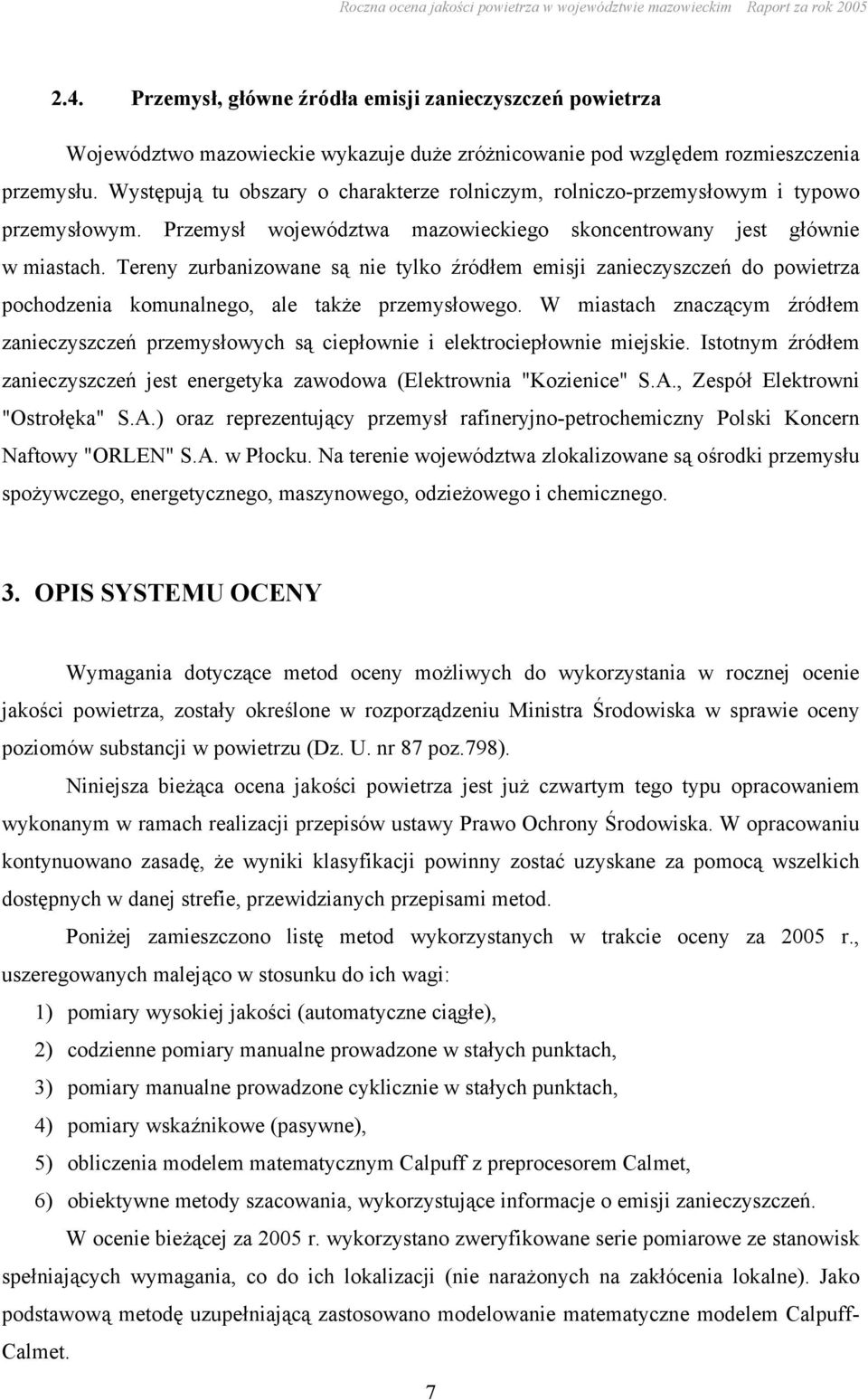 Roczna ocena jakości powietrza w województwie mazowieckim Raport za rok 2005

2.4. Przemysł, główne źródła emisji zanieczyszczeń powietrza

Województwo mazowieckie wykazuje duże zróżnicowanie pod względem rozmieszczenia przemysłu. Występują tu obszary o charakterze rolniczym, rolniczo-przemysłowym i typowo przemysłowym. Przemysł województwa mazowieckiego skoncentrowany jest głównie w miastach. Tereny zurbanizowane są nie tylko źródłem emisji zanieczyszczeń do powietrza pochodzenia komunalnego, ale także przemysłowego. W miastach znaczącym źródłem zanieczyszczeń przemysłowych są ciepłownie i elektrociepłownie miejskie. Istotnym źródłem zanieczyszczeń jest energetyka zawodowa (Elektrownia "Kozienice" S.A., Zespół Elektrowni "Ostrołęka" S.A.) oraz reprezentujący przemysł rafineryjno-petrochemiczny Polski Koncern Naftowy "ORLEN" S.A. w Płocku. Na terenie województwa zlokalizowane są ośrodki przemysłu spożywczego, energetycznego, maszynowego, odzieżowego i chemicznego.

3. OPIS SYSTEMU OCENY

Wymagania dotyczące metod oceny możliwych do wykorzystania w rocznej ocenie jakości powietrza, zostały określone w rozporządzeniu Ministra Środowiska w sprawie oceny poziomów substancji w powietrzu (Dz. U. nr 87 poz.798).

Niniejsza bieżąca ocena jakości powietrza jest już czwartym tego typu opracowaniem wykonanym w ramach realizacji przepisów ustawy Prawo Ochrony Środowiska. W opracowaniu kontynuowano zasadę, że wyniki klasyfikacji powinny zostać uzyskane za pomocą wszelkich dostępnych w danej strefie, przewidzianych przepisami metod.

Poniżej zamieszczono listę metod wykorzystanych w trakcie oceny za 2005 r., uszeregowanych malejąco w stosunku do ich wagi:

1) pomiary wysokiej jakości (automatyczne ciągłe),
2) codzienne pomiary manualne prowadzone w stałych punktach,
3) pomiary manualne prowadzone cyklicznie w stałych punktach,
4) pomiary wskaźnikowe (pasywne),
5) obliczenia modelem matematycznym Calpuff z preprocesorem Calmet,
6) obiektywne metody szacowania, wykorzystujące informacje o emisji zanieczyszczeń.

W ocenie bieżącej za 2005 r. wykorzystano zweryfikowane serie pomiarowe ze stanowisk spełniających wymagania, co do ich lokalizacji (nie narażonych na zakłócenia lokalne). Jako podstawową metodę uzupełniającą zastosowano modelowanie matematyczne modelem Calpuff-Calmet.

7